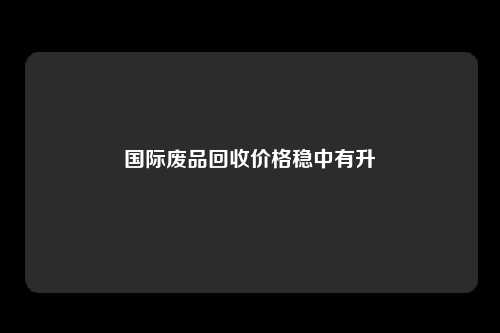 国际废品回收价格稳中有升